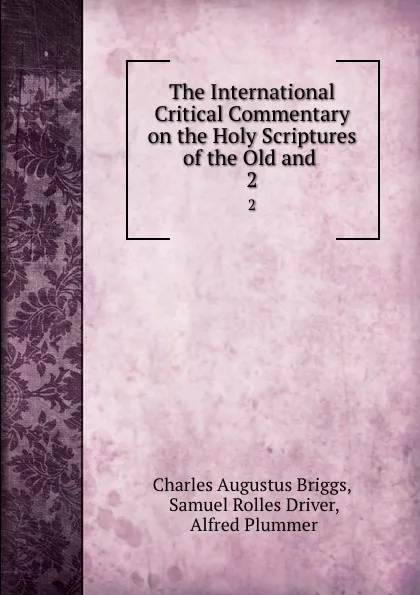 The International Critical Commentary on the Holy Scriptures of the Old and
2
2

Charles Augustus Briggs,
Samuel Rolles Driver,
Alfred Plummer